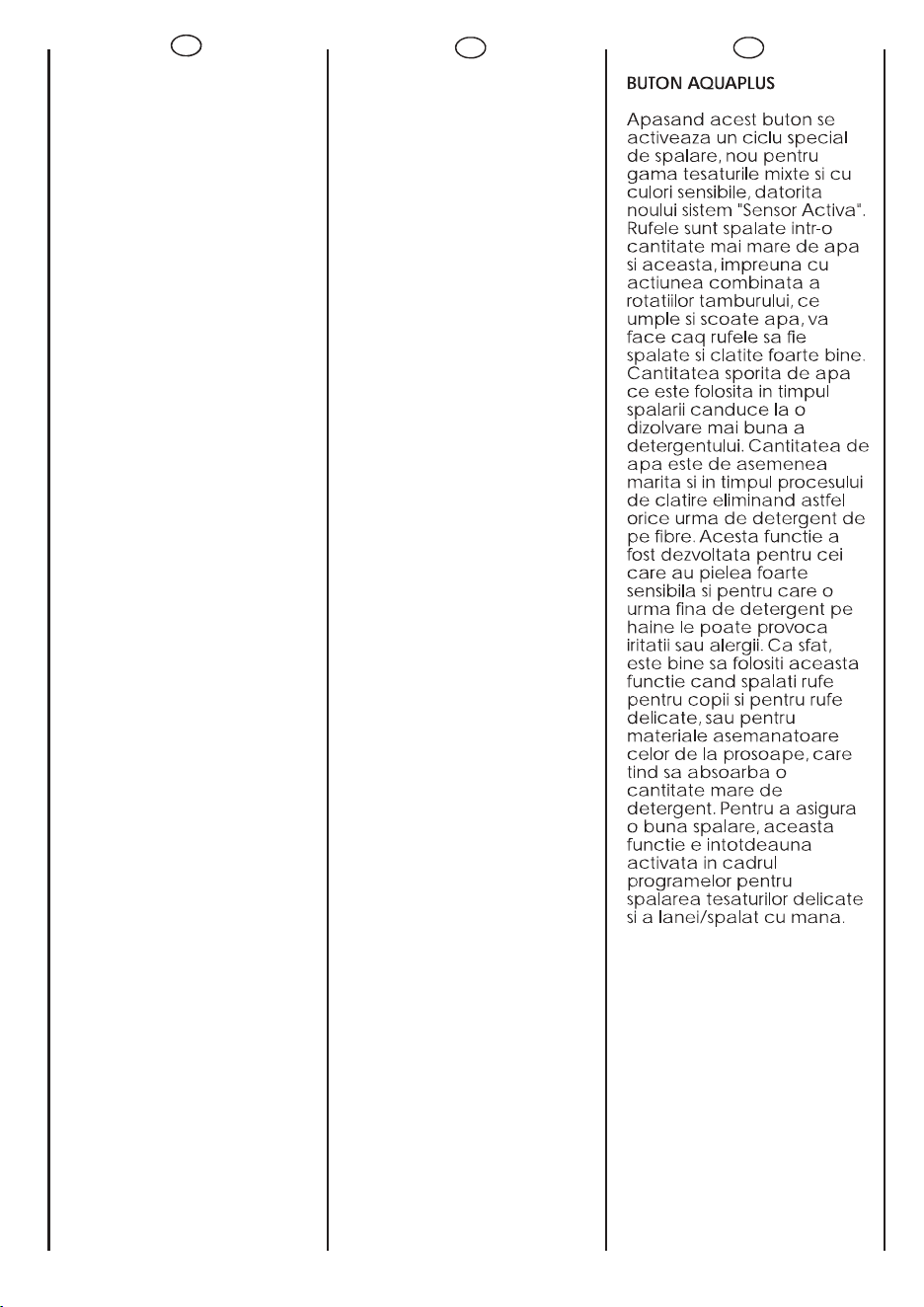 BUTON AQUAPLUS

Apasand acest buton se activeaza un ciclu special de spalare, nou pentru gama tesaturile mixte si cu culori sensibile, datorita noului sistem "Sensor Activa". Rufele sunt spalate intr-o cantitate mai mare de apa si aceasta, impreuna cu actiunea combinata a rotatiilor tamburului, ce umple si scoate apa, va face caq rufele sa fie spalate si clatite foarte bine. Cantitatea sporita de apa ce este folosita in timpul spalarii canduce la o dizolvare mai buna a detergentului. Cantitatea de apa este de asemenea marita si in timpul procesului de clatire eliminand astfel orice urma de detergent de pe fibre. Acesta functie a fost dezvoltata pentru cei care au pielea foarte sensibila si pentru care o urma fina de detergent pe haine le poate provoca iritatii sau alergii. Ca sfat, este bine sa folositi aceasta functie cand spalati rufe pentru copii si pentru rufe delicate, sau pentru materiale asemanatoare celor de la prosoape, care tind sa absoarba o cantitate mare de detergent. Pentru a asigura o buna spalare, aceasta functie e intotdeauna activata in cadrul programelor pentru spalarea tesaturilor delicate si a lanei/spalat cu mana.